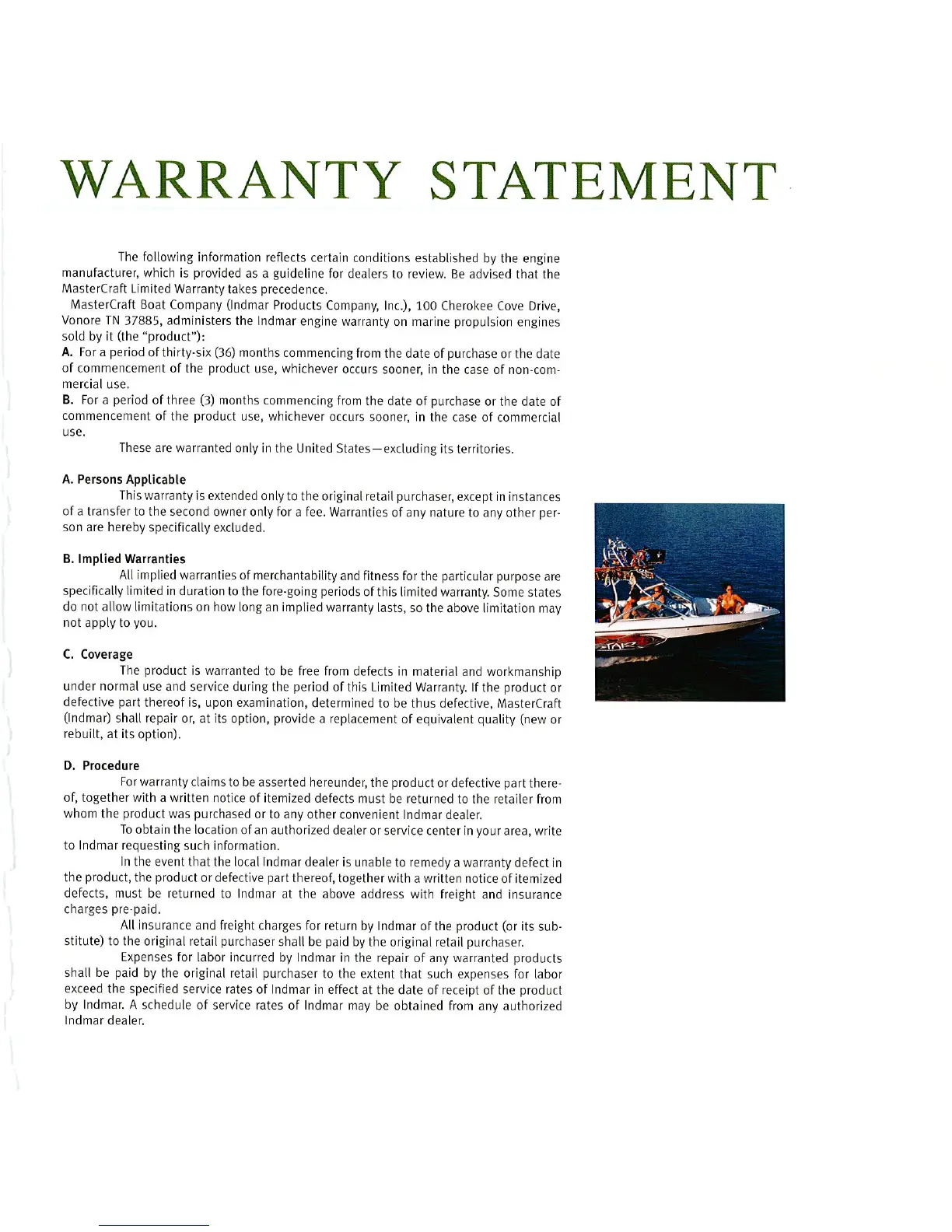 WARRANTY STATEMENT

The following information reflects certain conditions established by the engine manufacturer, which is provided as a guideline for dealers to review. Be advised that the MasterCraft Limited Warranty takes precedence.

MasterCraft Boat Company (Indmar Products Company, Inc.), 100 Cherokee Cove Drive, Vonore TN 37885, administers the Indmar engine warranty on marine propulsion engines sold by it (the "product"):

A. For a period of thirty-six (36) months commencing from the date of purchase or the date of commencement of the product use, whichever occurs sooner, in the case of non-commercial use.

B. For a period of three (3) months commencing from the date of purchase or the date of commencement of the product use, whichever occurs sooner, in the case of commercial use.

These are warranted only in the United States—excluding its territories.

A. Persons Applicable

This warranty is extended only to the original retail purchaser, except in instances of a transfer to the second owner only for a fee. Warranties of any nature to any other person are hereby specifically excluded.

B. Implied Warranties

All implied warranties of merchantability and fitness for the particular purpose are specifically limited in duration to the fore-going periods of this limited warranty. Some states do not allow limitations on how long an implied warranty lasts, so the above limitation may not apply to you.

C. Coverage

The product is warranted to be free from defects in material and workmanship under normal use and service during the period of this Limited Warranty. If the product or defective part thereof is, upon examination, determined to be thus defective, MasterCraft (Indmar) shall repair or, at its option, provide a replacement of equivalent quality (new or rebuilt, at its option).

D. Procedure

For warranty claims to be asserted hereunder, the product or defective part thereof, together with a written notice of itemized defects must be returned to the retailer from whom the product was purchased or to any other convenient Indmar dealer.

To obtain the location of an authorized dealer or service center in your area, write to Indmar requesting such information.

In the event that the local Indmar dealer is unable to remedy a warranty defect in the product, the product or defective part thereof, together with a written notice of itemized defects, must be returned to Indmar at the above address with freight and insurance charges pre-paid.

All insurance and freight charges for return by Indmar of the product (or its substitute) to the original retail purchaser shall be paid by the original retail purchaser.

Expenses for labor incurred by Indmar in the repair of any warranted products shall be paid by the original retail purchaser to the extent that such expenses for labor exceed the specified service rates of Indmar in effect at the date of receipt of the product by Indmar. A schedule of service rates of Indmar may be obtained from any authorized Indmar dealer.